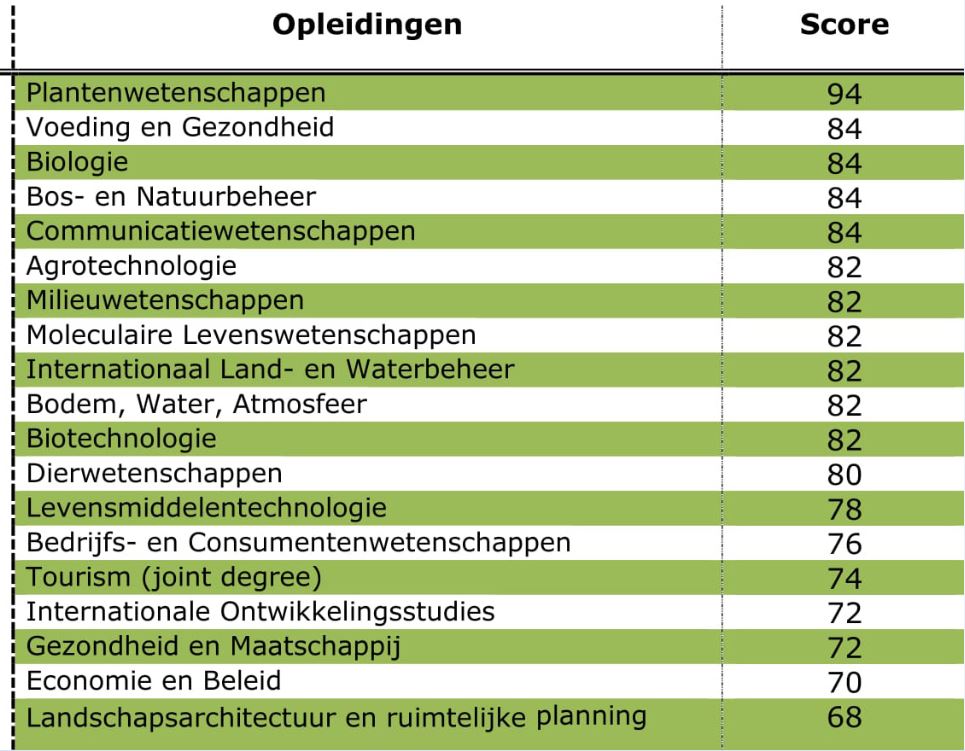 | Opleidingen | Score |
|---|---|
| Plantenwetenschappen | 94 |
| Voeding en Gezondheid | 84 |
| Biologie | 84 |
| Bos- en Natuurbeheer | 84 |
| Communicatiewetenschappen | 84 |
| Agrotechnologie | 82 |
| Milieuwetenschappen | 82 |
| Moleculaire Levenswetenschappen | 82 |
| Internationaal Land- en Waterbeheer | 82 |
| Bodem, Water, Atmosfeer | 82 |
| Biotechnologie | 82 |
| Dierwetenschappen | 80 |
| Levensmiddelentechnologie | 78 |
| Bedrijfs- en Consumentenwetenschappen | 76 |
| Tourism (joint degree) | 74 |
| Internationale Ontwikkelingsstudies | 72 |
| Gezondheid en Maatschappij | 72 |
| Economie en Beleid | 70 |
| Landschapsarchitectuur en ruimtelijke planning | 68 |